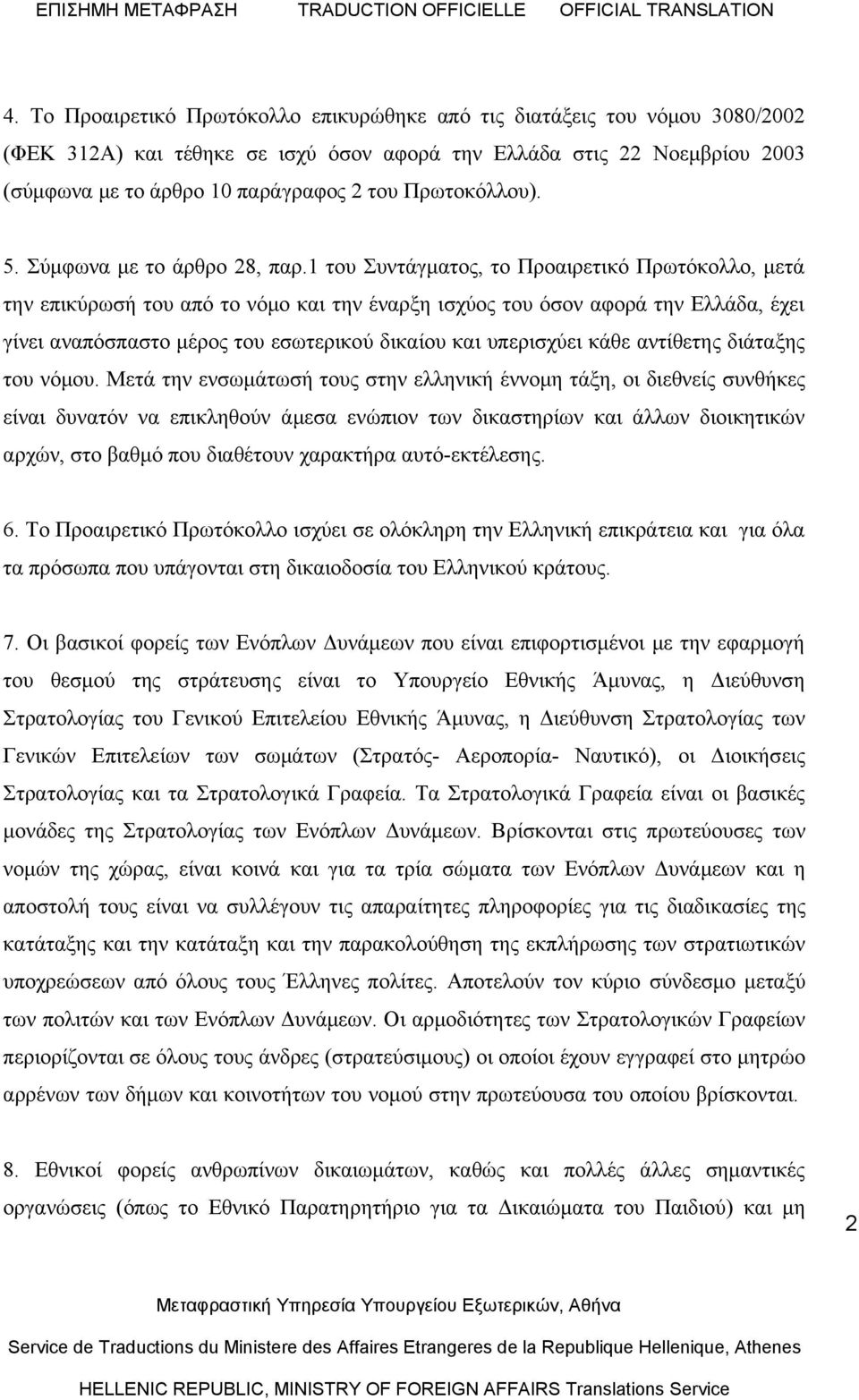 ΕΠΙΣΗΜΗ ΜΕΤΑΦΡΑΣΗ TRADUCTION OFFICIELLE OFFICIAL TRANSLATION

4. Το Προαιρετικό Πρωτόκολλο επικυρώθηκε από τις διατάξεις του νόμου 3080/2002 (ΦΕΚ 312Α) και τέθηκε σε ισχύ όσον αφορά την Ελλάδα στις 22 Νοεμβρίου 2003 (σύμφωνα με το άρθρο 10 παράγραφος 2 του Πρωτοκόλλου).

5. Σύμφωνα με το άρθρο 28, παρ.1 του Συντάγματος, το Προαιρετικό Πρωτόκολλο, μετά την επικύρωσή του από το νόμο και την έναρξη ισχύος του όσον αφορά την Ελλάδα, έχει γίνει αναπόσπαστο μέρος του εσωτερικού δικαίου και υπερισχύει κάθε αντίθετης διάταξης του νόμου. Μετά την ενσωμάτωσή τους στην ελληνική έννομη τάξη, οι διεθνείς συνθήκες είναι δυνατόν να επικληθούν άμεσα ενώπιον των δικαστηρίων και άλλων διοικητικών αρχών, στο βαθμό που διαθέτουν χαρακτήρα αυτό-εκτέλεσης.

6. Το Προαιρετικό Πρωτόκολλο ισχύει σε ολόκληρη την Ελληνική επικράτεια και για όλα τα πρόσωπα που υπάγονται στη δικαιοδοσία του Ελληνικού κράτους.

7. Οι βασικοί φορείς των Ενόπλων Δυνάμεων που είναι επιφορτισμένοι με την εφαρμογή του θεσμού της στράτευσης είναι το Υπουργείο Εθνικής Άμυνας, η Διεύθυνση Στρατολογίας του Γενικού Επιτελείου Εθνικής Άμυνας, η Διεύθυνση Στρατολογίας των Γενικών Επιτελείων των σωμάτων (Στρατός- Αεροπορία- Ναυτικό), οι Διοικήσεις Στρατολογίας και τα Στρατολογικά Γραφεία. Τα Στρατολογικά Γραφεία είναι οι βασικές μονάδες της Στρατολογίας των Ενόπλων Δυνάμεων. Βρίσκονται στις πρωτεύουσες των νομών της χώρας, είναι κοινά και για τα τρία σώματα των Ενόπλων Δυνάμεων και η αποστολή τους είναι να συλλέγουν τις απαραίτητες πληροφορίες για τις διαδικασίες της κατάταξης και την κατάταξη και την παρακολούθηση της εκπλήρωσης των στρατιωτικών υποχρεώσεων από όλους τους Έλληνες πολίτες. Αποτελούν τον κύριο σύνδεσμο μεταξύ των πολιτών και των Ενόπλων Δυνάμεων. Οι αρμοδιότητες των Στρατολογικών Γραφείων περιορίζονται σε όλους τους άνδρες (στρατεύσιμους) οι οποίοι έχουν εγγραφεί στο μητρώο αρρένων των δήμων και κοινοτήτων του νομού στην πρωτεύουσα του οποίου βρίσκονται.

8. Εθνικοί φορείς ανθρωπίνων δικαιωμάτων, καθώς και πολλές άλλες σημαντικές οργανώσεις (όπως το Εθνικό Παρατηρητήριο για τα Δικαιώματα του Παιδιού) και μη

2

Μεταφραστική Υπηρεσία Υπουργείου Εξωτερικών, Αθήνα

Service de Traductions du Ministere des Affaires Etrangeres de la Republique Hellenique, Athenes

HELLENIC REPUBLIC, MINISTRY OF FOREIGN AFFAIRS Translations Service